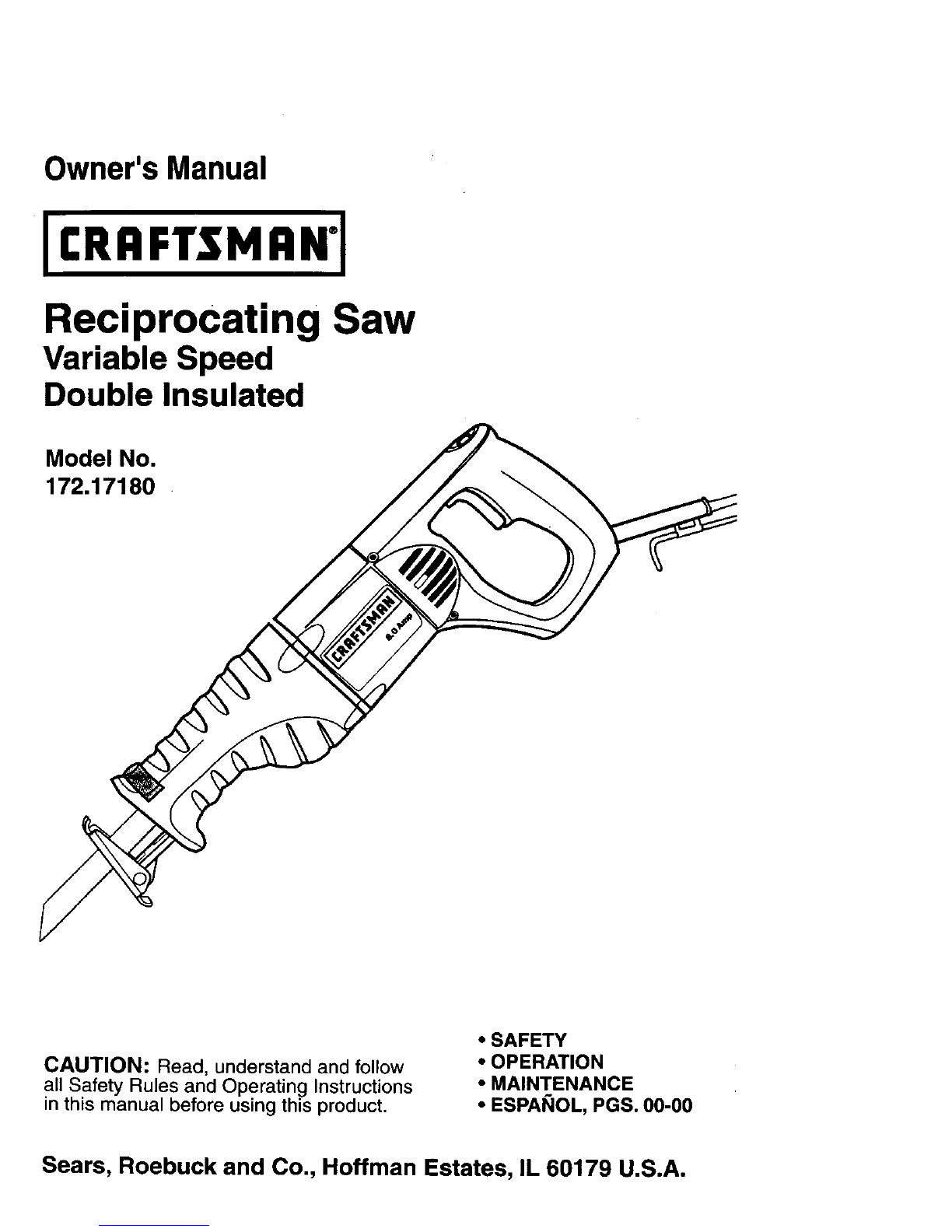 Owner's Manual

CRAFTSMAN®

Reciprocating Saw
Variable Speed
Double Insulated

Model No.
172.17180

CRAFTSMAN
8.0 Amp

CAUTION: Read, understand and follow all Safety Rules and Operating Instructions in this manual before using this product.

• SAFETY
• OPERATION
• MAINTENANCE
• ESPAÑOL, PGS. 00-00

Sears, Roebuck and Co., Hoffman Estates, IL 60179 U.S.A.